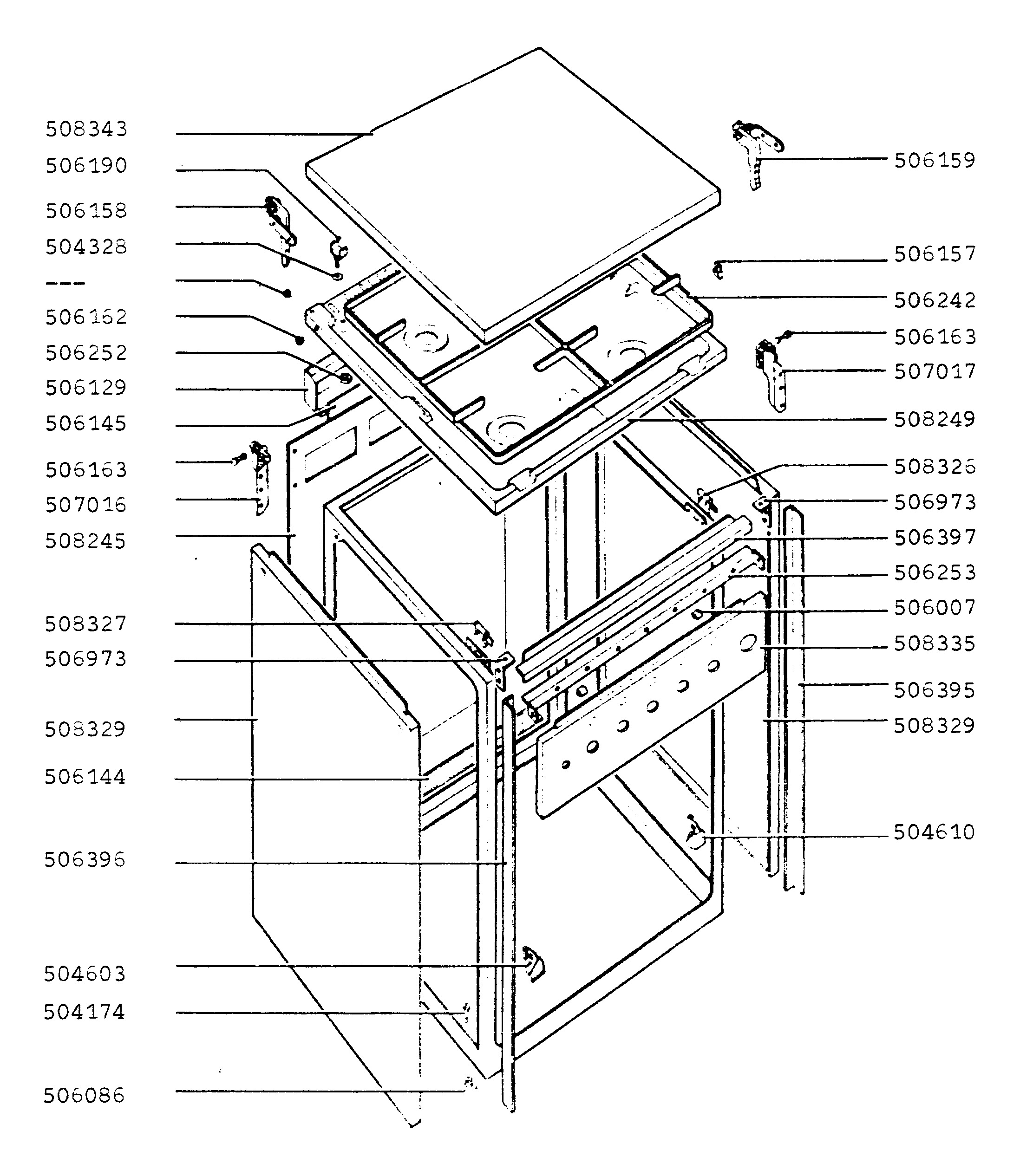 508343
506190
506158
504328
---
506162
506252
506129
506145
506163
507016
508245
508327
506973
508329
506144
506396
504603
504174
506086

506159
506157
506242
506163
507017
508249
508326
506973
506397
506253
506007
508335
506395
508329
504610